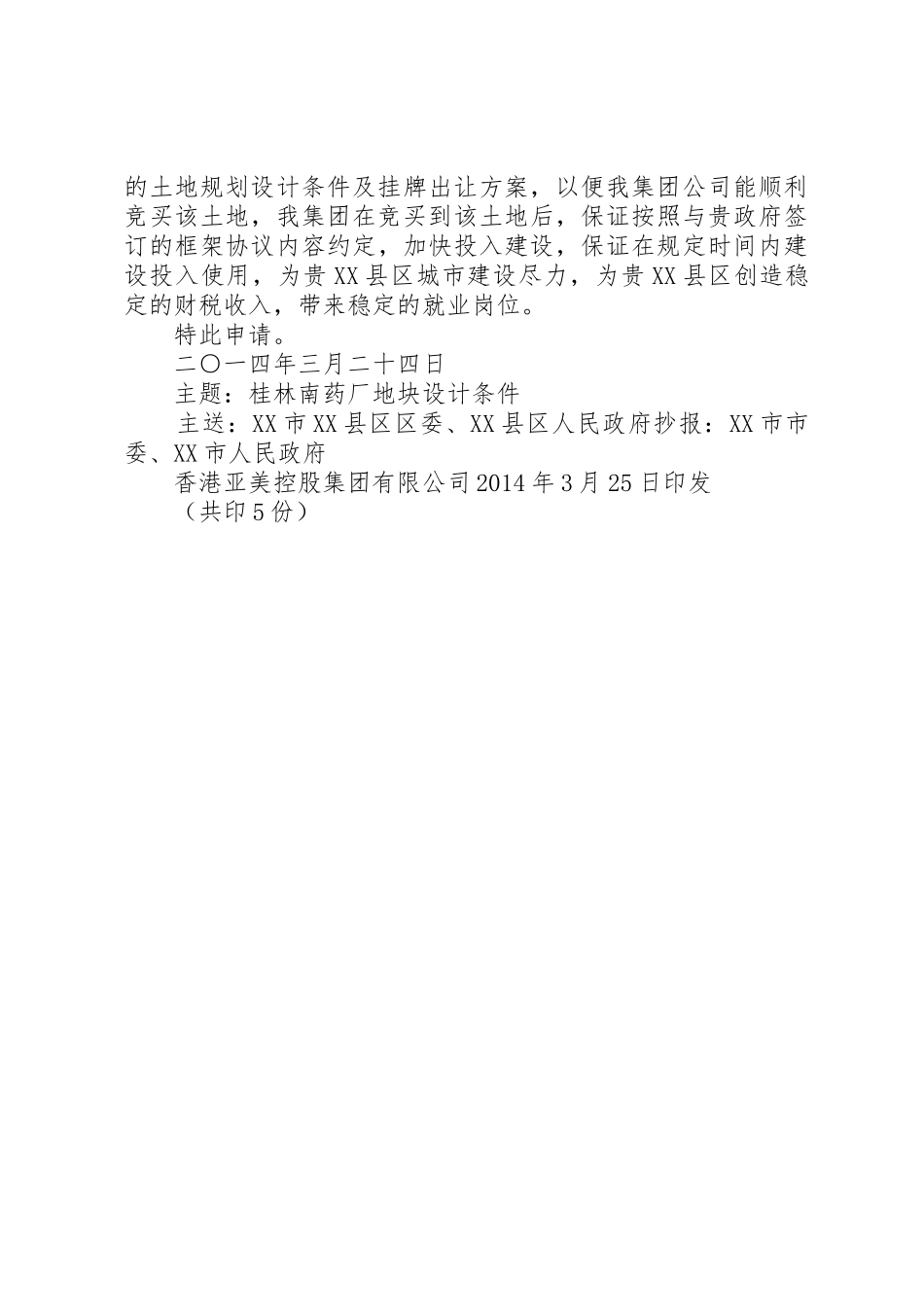 的土地规划设计条件及挂牌出让方案，以便我集团公司能顺利竞买该土地，我集团在竞买到该土地后，保证按照与贵政府签订的框架协议内容约定，加快投入建设，保证在规定时间内建设投入使用，为贵XX县区城市建设尽力，为贵XX县区创造稳定的财税收入，带来稳定的就业岗位。

特此申请。

二〇一四年三月二十四日

主题：桂林南药厂地块设计条件

主送：XX市XX县区区委、XX县区人民政府抄报：XX市市委、XX市人民政府

香港亚美控股集团有限公司2014年3月25日印发

（共印5份）